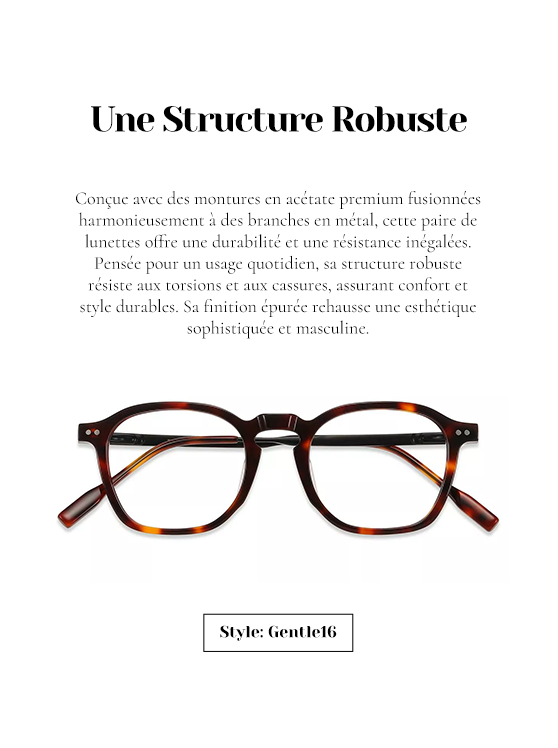 Une Structure Robuste

Conçue avec des montures en acétate premium fusionnées harmonieusement à des branches en métal, cette paire de lunettes offre une durabilité et une résistance inégalées. Pensée pour un usage quotidien, sa structure robuste résiste aux torsions et aux cassures, assurant confort et style durables. Sa finition épurée rehausse une esthétique sophistiquée et masculine.

Style: Gentle16